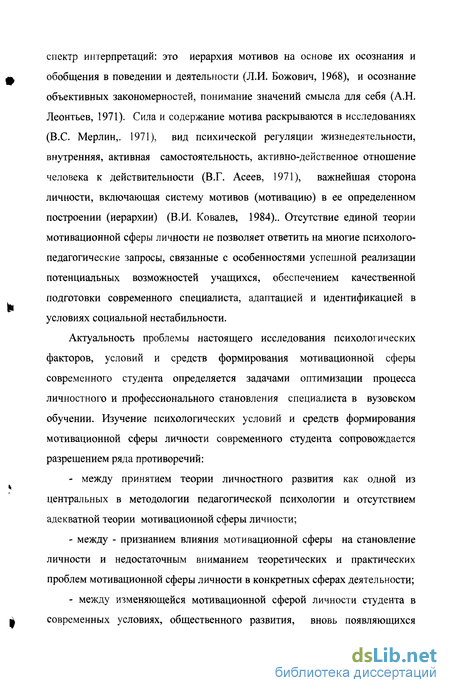 спектр интерпретаций: это иерархия мотивов на основе их осознания и обобщения в поведении и деятельности (Л.И. Божович, 1968), и осознание объективных закономерностей, понимание значений смысла для себя (А.Н. Леонтьев, 1971). Сила и содержание мотива раскрываются в исследованиях (В.С. Мерлин,. 1971), вид психической регуляции жизнедеятельности, внутренняя, активная самостоятельность, активно-действенное отношение человека к действительности (В.Г. Асеев, 1971), важнейшая сторона личности, включающая систему мотивов (мотивацию) в ее определенном построении (иерархии) (В.И. Ковалев, 1984).. Отсутствие единой теории мотивационной сферы личности не позволяет ответить на многие психолого-педагогические запросы, связанные с особенностями успешной реализации потенциальных возможностей учащихся, обеспечением качественной подготовки современного специалиста, адаптацией и идентификацией в условиях социальной нестабильности.

Актуальность проблемы настоящего исследования психологических факторов, условий и средств формирования мотивационной сферы современного студента определяется задачами оптимизации процесса личностного и профессионального становления специалиста в вузовском обучении. Изучение психологических условий и средств формирования мотивационной сферы личности современного студента сопровождается разрешением ряда противоречий:

- между принятием теории личностного развития как одной из центральных в методологии педагогической психологии и отсутствием адекватной теории мотивационной сферы личности;

- между - признанием влияния мотивационной сферы на становление личности и недостаточным вниманием теоретических и практических проблем мотивационной сферы личности в конкретных сферах деятельности;

- между изменяющейся мотивационной сферой личности студента в современных условиях, общественного развития, вновь появляющихся

dsLib.net
библиотека диссертаций